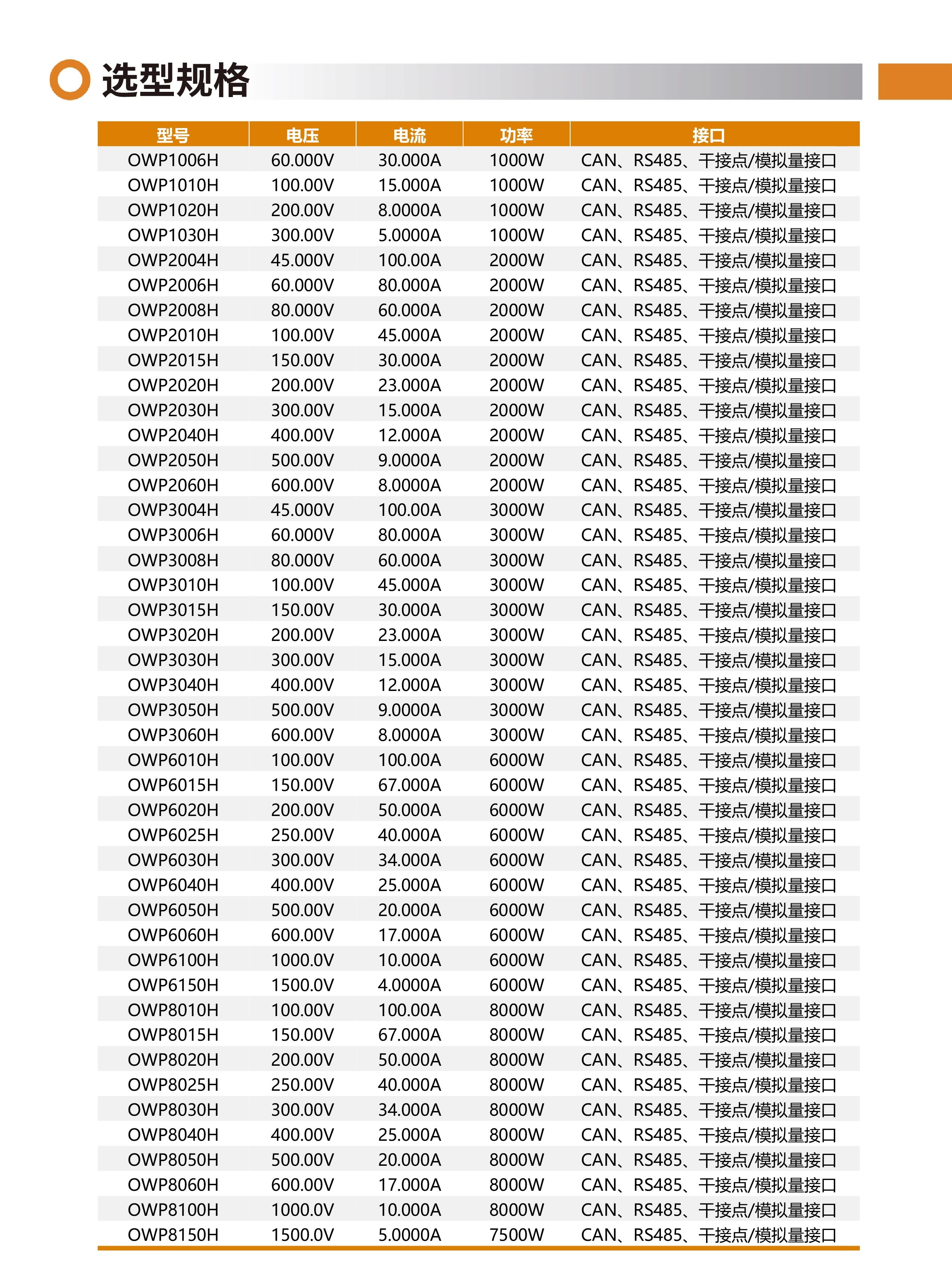 选型规格

| 型号 | 电压 | 电流 | 功率 | 接口 |
|---|---|---|---|---|
| OWP1006H | 60.000V | 30.000A | 1000W | CAN、RS485、干接点/模拟量接口 |
| OWP1010H | 100.00V | 15.000A | 1000W | CAN、RS485、干接点/模拟量接口 |
| OWP1020H | 200.00V | 8.0000A | 1000W | CAN、RS485、干接点/模拟量接口 |
| OWP1030H | 300.00V | 5.0000A | 1000W | CAN、RS485、干接点/模拟量接口 |
| OWP2004H | 45.000V | 100.00A | 2000W | CAN、RS485、干接点/模拟量接口 |
| OWP2006H | 60.000V | 80.000A | 2000W | CAN、RS485、干接点/模拟量接口 |
| OWP2008H | 80.000V | 60.000A | 2000W | CAN、RS485、干接点/模拟量接口 |
| OWP2010H | 100.00V | 45.000A | 2000W | CAN、RS485、干接点/模拟量接口 |
| OWP2015H | 150.00V | 30.000A | 2000W | CAN、RS485、干接点/模拟量接口 |
| OWP2020H | 200.00V | 23.000A | 2000W | CAN、RS485、干接点/模拟量接口 |
| OWP2030H | 300.00V | 15.000A | 2000W | CAN、RS485、干接点/模拟量接口 |
| OWP2040H | 400.00V | 12.000A | 2000W | CAN、RS485、干接点/模拟量接口 |
| OWP2050H | 500.00V | 9.0000A | 2000W | CAN、RS485、干接点/模拟量接口 |
| OWP2060H | 600.00V | 8.0000A | 2000W | CAN、RS485、干接点/模拟量接口 |
| OWP3004H | 45.000V | 100.00A | 3000W | CAN、RS485、干接点/模拟量接口 |
| OWP3006H | 60.000V | 80.000A | 3000W | CAN、RS485、干接点/模拟量接口 |
| OWP3008H | 80.000V | 60.000A | 3000W | CAN、RS485、干接点/模拟量接口 |
| OWP3010H | 100.00V | 45.000A | 3000W | CAN、RS485、干接点/模拟量接口 |
| OWP3015H | 150.00V | 30.000A | 3000W | CAN、RS485、干接点/模拟量接口 |
| OWP3020H | 200.00V | 23.000A | 3000W | CAN、RS485、干接点/模拟量接口 |
| OWP3030H | 300.00V | 15.000A | 3000W | CAN、RS485、干接点/模拟量接口 |
| OWP3040H | 400.00V | 12.000A | 3000W | CAN、RS485、干接点/模拟量接口 |
| OWP3050H | 500.00V | 9.0000A | 3000W | CAN、RS485、干接点/模拟量接口 |
| OWP3060H | 600.00V | 8.0000A | 3000W | CAN、RS485、干接点/模拟量接口 |
| OWP6010H | 100.00V | 100.00A | 6000W | CAN、RS485、干接点/模拟量接口 |
| OWP6015H | 150.00V | 67.000A | 6000W | CAN、RS485、干接点/模拟量接口 |
| OWP6020H | 200.00V | 50.000A | 6000W | CAN、RS485、干接点/模拟量接口 |
| OWP6025H | 250.00V | 40.000A | 6000W | CAN、RS485、干接点/模拟量接口 |
| OWP6030H | 300.00V | 34.000A | 6000W | CAN、RS485、干接点/模拟量接口 |
| OWP6040H | 400.00V | 25.000A | 6000W | CAN、RS485、干接点/模拟量接口 |
| OWP6050H | 500.00V | 20.000A | 6000W | CAN、RS485、干接点/模拟量接口 |
| OWP6060H | 600.00V | 17.000A | 6000W | CAN、RS485、干接点/模拟量接口 |
| OWP6100H | 1000.0V | 10.000A | 6000W | CAN、RS485、干接点/模拟量接口 |
| OWP6150H | 1500.0V | 4.0000A | 6000W | CAN、RS485、干接点/模拟量接口 |
| OWP8010H | 100.00V | 100.00A | 8000W | CAN、RS485、干接点/模拟量接口 |
| OWP8015H | 150.00V | 67.000A | 8000W | CAN、RS485、干接点/模拟量接口 |
| OWP8020H | 200.00V | 50.000A | 8000W | CAN、RS485、干接点/模拟量接口 |
| OWP8025H | 250.00V | 40.000A | 8000W | CAN、RS485、干接点/模拟量接口 |
| OWP8030H | 300.00V | 34.000A | 8000W | CAN、RS485、干接点/模拟量接口 |
| OWP8040H | 400.00V | 25.000A | 8000W | CAN、RS485、干接点/模拟量接口 |
| OWP8050H | 500.00V | 20.000A | 8000W | CAN、RS485、干接点/模拟量接口 |
| OWP8060H | 600.00V | 17.000A | 8000W | CAN、RS485、干接点/模拟量接口 |
| OWP8100H | 1000.0V | 10.000A | 8000W | CAN、RS485、干接点/模拟量接口 |
| OWP8150H | 1500.0V | 5.0000A | 7500W | CAN、RS485、干接点/模拟量接口 |